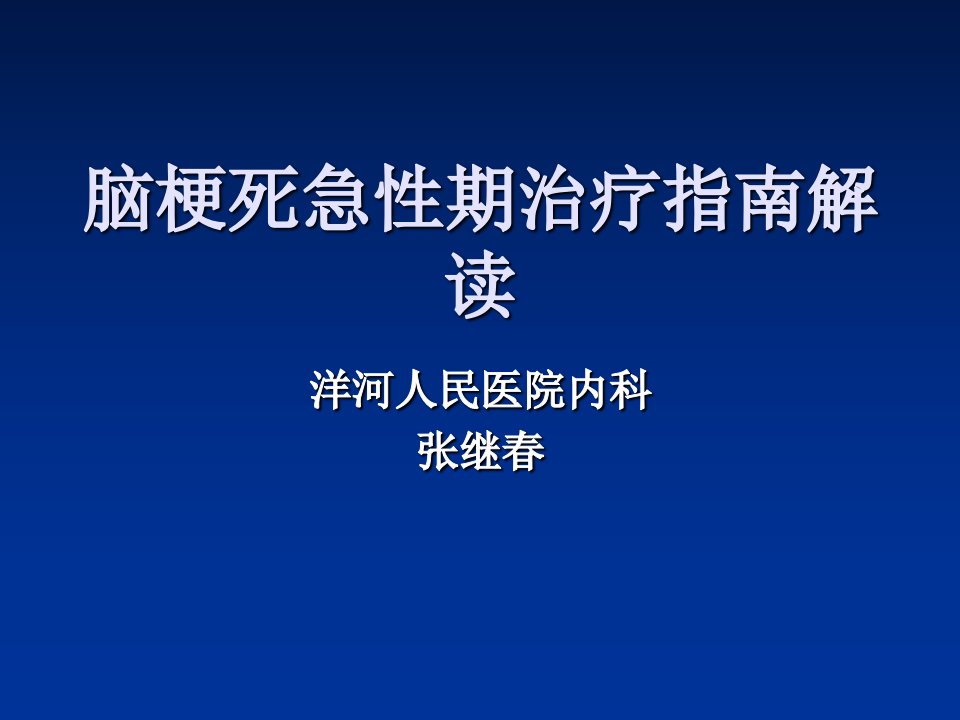 脑梗死急性期治疗指南解读

洋河人民医院内科
张继春